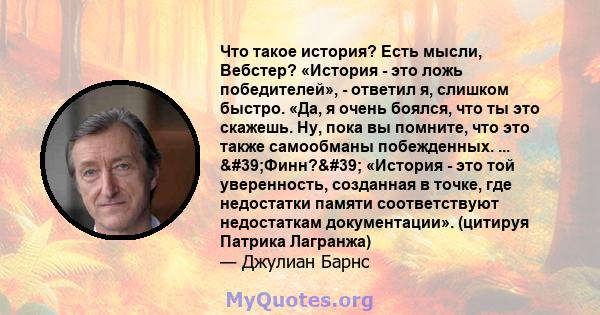 Что такое история? Есть мысли, Вебстер? «История - это ложь победителей», - ответил я, слишком быстро. «Да, я очень боялся, что ты это скажешь. Ну, пока вы помните, что это также самообманы побежденных. ... &#39;Финн?&#39; «История - это той уверенность, созданная в точке, где недостатки памяти соответствуют недостаткам документации». (цитируя Патрика Лагранжа)
— Джулиан Барнс

MyQuotes.org